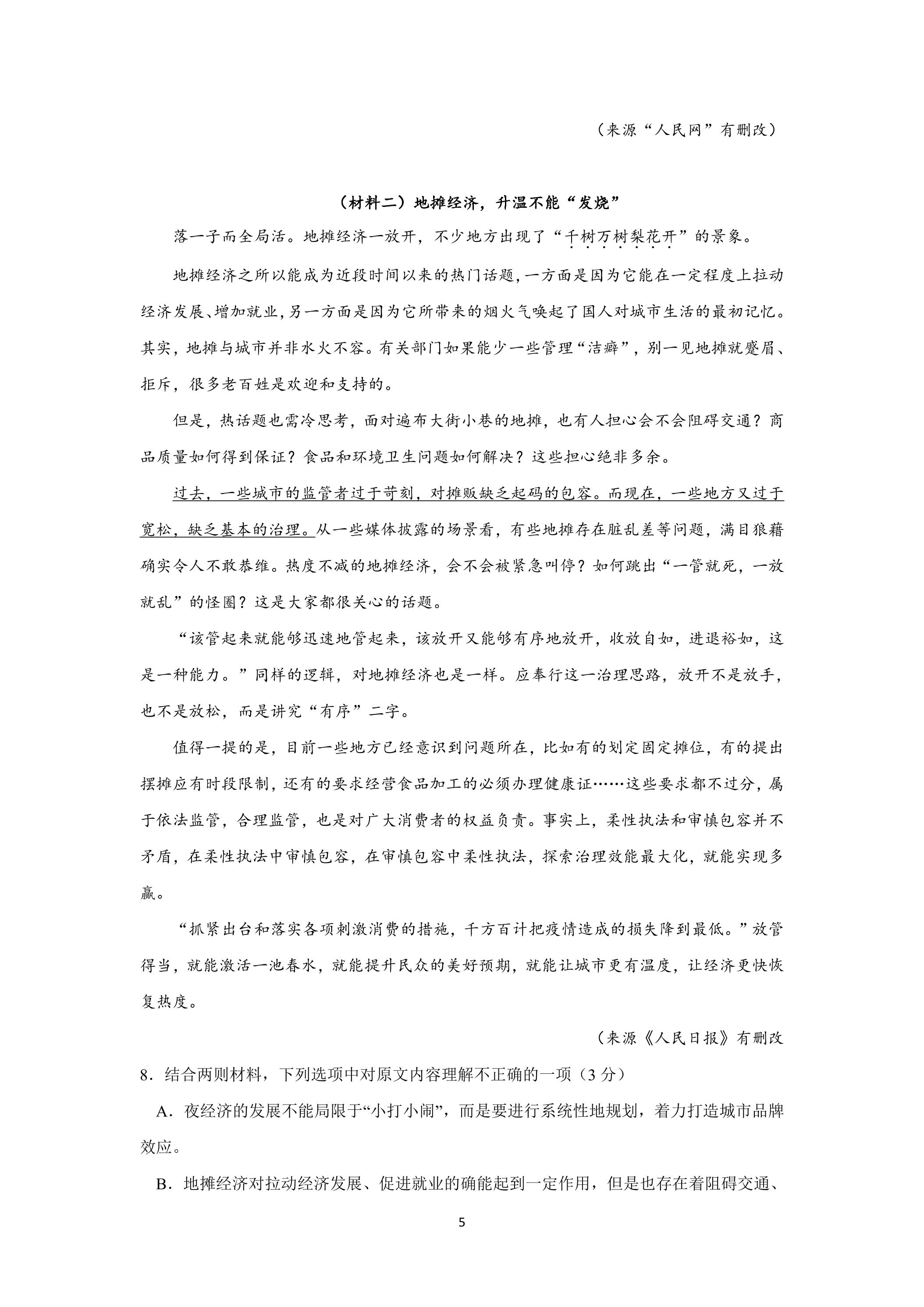 （来源“人民网”有删改）

（材料二）地摊经济，升温不能“发烧”

落一子而全局活。地摊经济一放开，不少地方出现了“千树万树梨花开”的景象。

地摊经济之所以能成为近段时间以来的热门话题，一方面是因为它能在一定程度上拉动经济发展、增加就业，另一方面是因为它所带来的烟火气唤起了国人对城市生活的最初记忆。其实，地摊与城市并非水火不容。有关部门如果能少一些管理“洁癖”，别一见地摊就蹙眉、拒斥，很多老百姓是欢迎和支持的。

但是，热话题也需冷思考，面对遍布大街小巷的地摊，也有人担心会不会阻碍交通？商品质量如何得到保证？食品和环境卫生问题如何解决？这些担心绝非多余。

过去，一些城市的监管者过于苛刻，对摊贩缺乏起码的包容。而现在，一些地方又过于宽松，缺乏基本的治理。从一些媒体披露的场景看，有些地摊存在脏乱差等问题，满目狼藉确实令人不敢恭维。热度不减的地摊经济，会不会被紧急叫停？如何跳出“一管就死，一放就乱”的怪圈？这是大家都很关心的话题。

“该管起来就能够迅速地管起来，该放开又能够有序地放开，收放自如，进退裕如，这是一种能力。”同样的逻辑，对地摊经济也是一样。应奉行这一治理思路，放开不是放手，也不是放松，而是讲究“有序”二字。

值得一提的是，目前一些地方已经意识到问题所在，比如有的划定固定摊位，有的提出摆摊应有时段限制，还有的要求经营食品加工的必须办理健康证……这些要求都不过分，属于依法监管，合理监管，也是对广大消费者的权益负责。事实上，柔性执法和审慎包容并不矛盾，在柔性执法中审慎包容，在审慎包容中柔性执法，探索治理效能最大化，就能实现多赢。

“抓紧出台和落实各项刺激消费的措施，千方百计把疫情造成的损失降到最低。”放管得当，就能激活一池春水，就能提升民众的美好预期，就能让城市更有温度，让经济更快恢复热度。

（来源《人民日报》有删改

8．结合两则材料，下列选项中对原文内容理解不正确的一项（3分）

A．夜经济的发展不能局限于“小打小闹”，而是要进行系统性地规划，着力打造城市品牌效应。

B．地摊经济对拉动经济发展、促进就业的确能起到一定作用，但是也存在着阻碍交通、

5